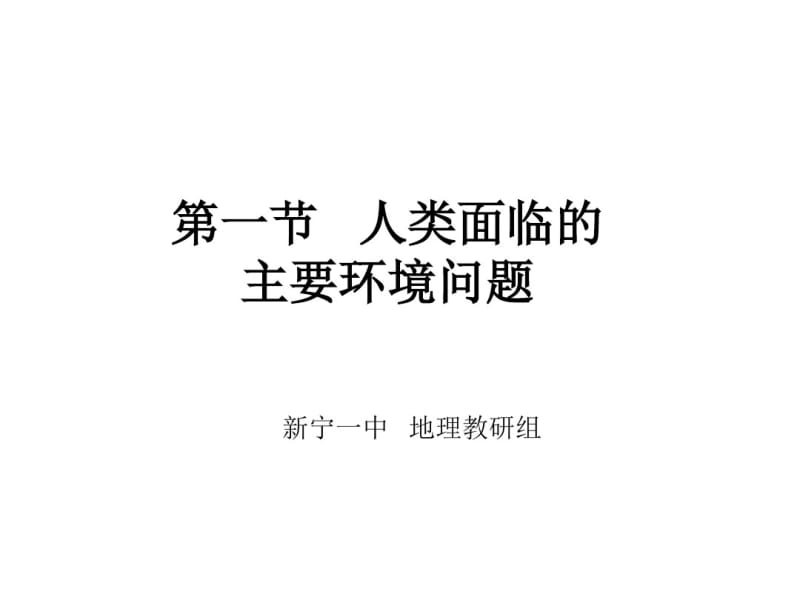 第一节　人类面临的主要环境问题

新宁一中　地理教研组